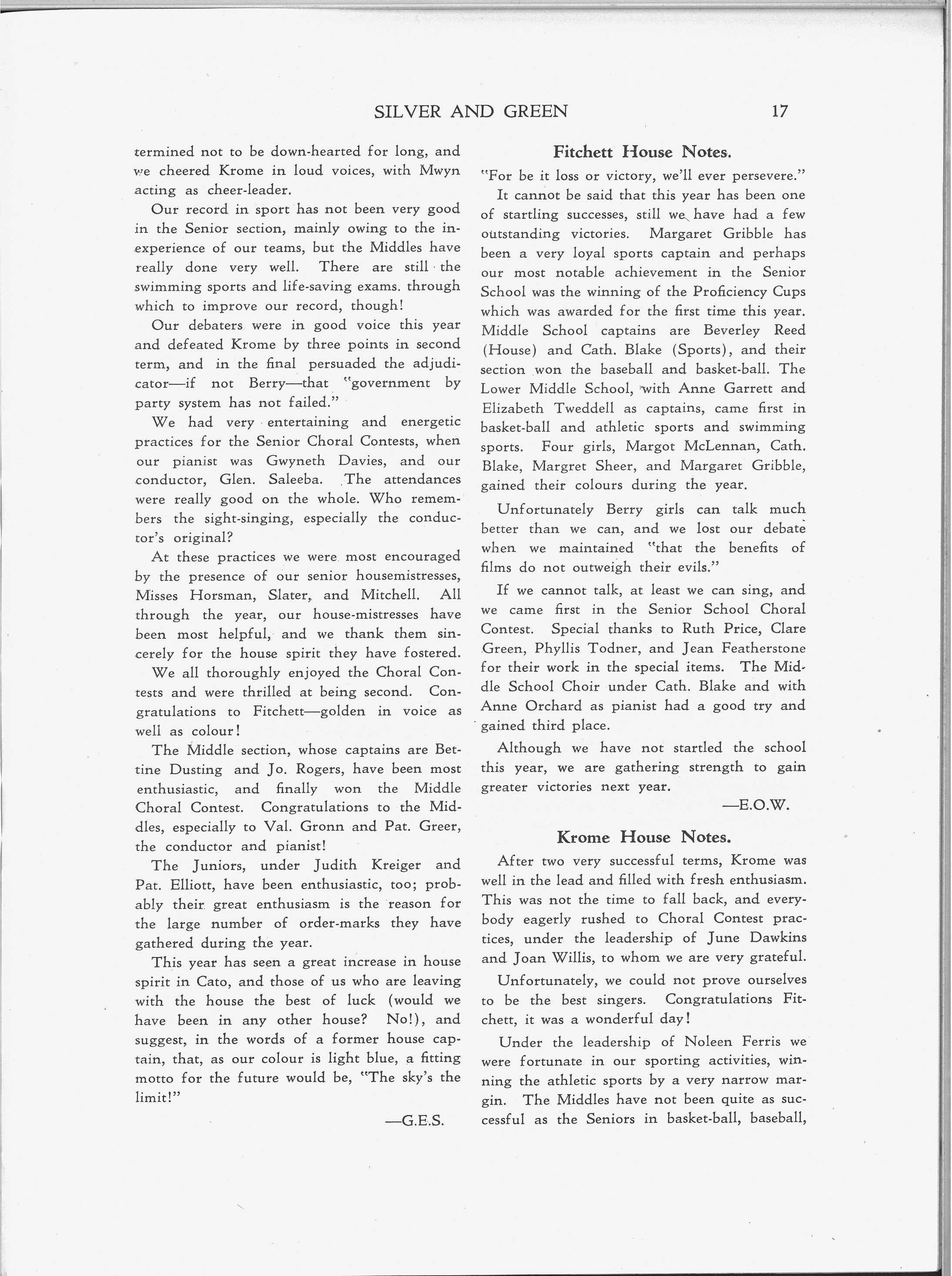 SILVER AND GREEN 17

termined not to be down-hearted for long, and we cheered Krome in loud voices, with Mwyn acting as cheer-leader.

Our record in sport has not been very good in the Senior section, mainly owing to the inexperience of our teams, but the Middles have really done very well. There are still the swimming sports and life-saving exams. through which to improve our record, though!

Our debaters were in good voice this year and defeated Krome by three points in second term, and in the final persuaded the adjudicator—if not Berry—that "government by party system has not failed."

We had very entertaining and energetic practices for the Senior Choral Contests, when our pianist was Gwyneth Davies, and our conductor, Glen. Saleeba. The attendances were really good on the whole. Who remembers the sight-singing, especially the conductor's original?

At these practices we were most encouraged by the presence of our senior housemistresses, Misses Horsman, Slater, and Mitchell. All through the year, our house-mistresses have been most helpful, and we thank them sincerely for the house spirit they have fostered.

We all thoroughly enjoyed the Choral Contests and were thrilled at being second. Congratulations to Fitchett—golden in voice as well as colour!

The Middle section, whose captains are Bettine Dusting and Jo. Rogers, have been most enthusiastic, and finally won the Middle Choral Contest. Congratulations to the Middles, especially to Val. Gronn and Pat. Greer, the conductor and pianist!

The Juniors, under Judith Kreiger and Pat. Elliott, have been enthusiastic, too; probably their great enthusiasm is the reason for the large number of order-marks they have gathered during the year.

This year has seen a great increase in house spirit in Cato, and those of us who are leaving with the house the best of luck (would we have been in any other house? No!), and suggest, in the words of a former house captain, that, as our colour is light blue, a fitting motto for the future would be, "The sky's the limit!"

—G.E.S.

Fitchett House Notes.

"For be it loss or victory, we'll ever persevere."

It cannot be said that this year has been one of startling successes, still we have had a few outstanding victories. Margaret Gribble has been a very loyal sports captain and perhaps our most notable achievement in the Senior School was the winning of the Proficiency Cups which was awarded for the first time this year. Middle School captains are Beverley Reed (House) and Cath. Blake (Sports), and their section won the baseball and basket-ball. The Lower Middle School, with Anne Garrett and Elizabeth Tweddell as captains, came first in basket-ball and athletic sports and swimming sports. Four girls, Margot McLennan, Cath. Blake, Margret Sheer, and Margaret Gribble, gained their colours during the year.

Unfortunately Berry girls can talk much better than we can, and we lost our debate when we maintained "that the benefits of films do not outweigh their evils."

If we cannot talk, at least we can sing, and we came first in the Senior School Choral Contest. Special thanks to Ruth Price, Clare Green, Phyllis Todner, and Jean Featherstone for their work in the special items. The Middle School Choir under Cath. Blake and with Anne Orchard as pianist had a good try and gained third place.

Although we have not startled the school this year, we are gathering strength to gain greater victories next year.

—E.O.W.

Krome House Notes.

After two very successful terms, Krome was well in the lead and filled with fresh enthusiasm. This was not the time to fall back, and everybody eagerly rushed to Choral Contest practices, under the leadership of June Dawkins and Joan Willis, to whom we are very grateful.

Unfortunately, we could not prove ourselves to be the best singers. Congratulations Fitchett, it was a wonderful day!

Under the leadership of Noleen Ferris we were fortunate in our sporting activities, winning the athletic sports by a very narrow margin. The Middles have not been quite as successful as the Seniors in basket-ball, baseball,